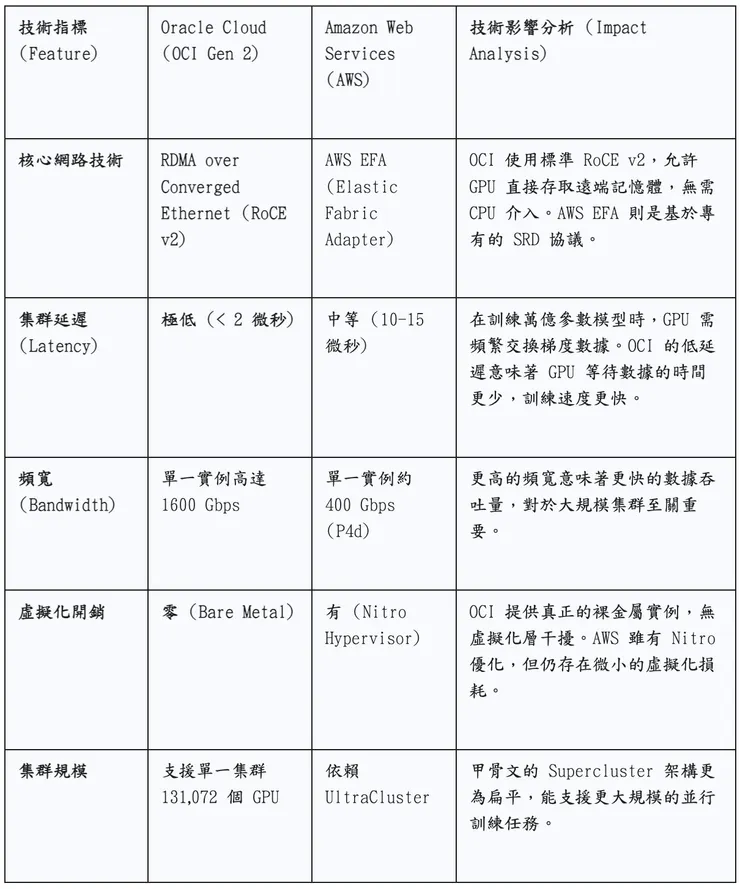 | 技術指標 (Feature) | Oracle Cloud (OCI Gen 2) | Amazon Web Services (AWS) | 技術影響分析 (Impact Analysis) |
|---|---|---|---|
| 核心網路技術 | RDMA over Converged Ethernet (RoCE v2) | AWS EFA (Elastic Fabric Adapter) | OCI 使用標準 RoCE v2，允許 GPU 直接存取遠端記憶體，無需 CPU 介入。AWS EFA 則是基於專有的 SRD 協議。 |
| 集群延遲 (Latency) | 極低 (< 2 微秒) | 中等 (10-15 微秒) | 在訓練萬億參數模型時，GPU 需頻繁交換梯度數據。OCI 的低延遲意味著 GPU 等待數據的時間更少，訓練速度更快。 |
| 頻寬 (Bandwidth) | 單一實例高達 1600 Gbps | 單一實例約 400 Gbps (P4d) | 更高的頻寬意味著更快的數據吞吐量，對於大規模集群至關重要。 |
| 虛擬化開銷 | 零 (Bare Metal) | 有 (Nitro Hypervisor) | OCI 提供真正的裸金屬實例，無虛擬化層干擾。AWS 雖有 Nitro 優化，但仍存在微小的虛擬化損耗。 |
| 集群規模 | 支援單一集群 131,072 個 GPU | 依賴 UltraCluster | 甲骨文的 Supercluster 架構更為扁平，能支援更大規模的並行訓練任務。 |